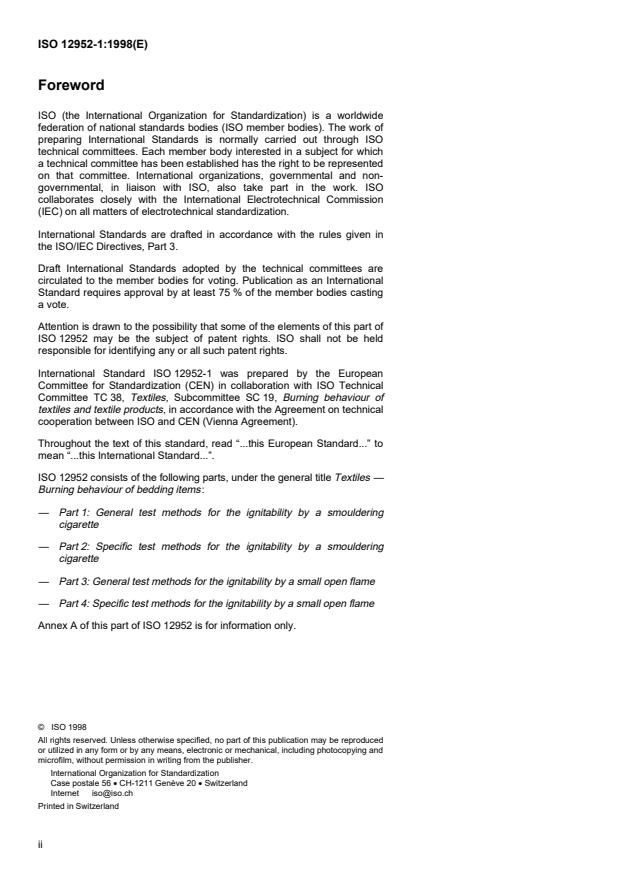 ISO 12952-1:1998(E)

Foreword

ISO (the International Organization for Standardization) is a worldwide federation of national standards bodies (ISO member bodies). The work of preparing International Standards is normally carried out through ISO technical committees. Each member body interested in a subject for which a technical committee has been established has the right to be represented on that committee. International organizations, governmental and non-governmental, in liaison with ISO, also take part in the work. ISO collaborates closely with the International Electrotechnical Commission (IEC) on all matters of electrotechnical standardization.

International Standards are drafted in accordance with the rules given in the ISO/IEC Directives, Part 3.

Draft International Standards adopted by the technical committees are circulated to the member bodies for voting. Publication as an International Standard requires approval by at least 75 % of the member bodies casting a vote.

Attention is drawn to the possibility that some of the elements of this part of ISO 12952 may be the subject of patent rights. ISO shall not be held responsible for identifying any or all such patent rights.

International Standard ISO 12952-1 was prepared by the European Committee for Standardization (CEN) in collaboration with ISO Technical Committee TC 38, Textiles, Subcommittee SC 19, Burning behaviour of textiles and textile products, in accordance with the Agreement on technical cooperation between ISO and CEN (Vienna Agreement).

Throughout the text of this standard, read "...this European Standard..." to mean "...this International Standard...".

ISO 12952 consists of the following parts, under the general title Textiles — Burning behaviour of bedding items:

— Part 1: General test methods for the ignitability by a smouldering cigarette

— Part 2: Specific test methods for the ignitability by a smouldering cigarette

— Part 3: General test methods for the ignitability by a small open flame

— Part 4: Specific test methods for the ignitability by a small open flame

Annex A of this part of ISO 12952 is for information only.

© ISO 1998
All rights reserved. Unless otherwise specified, no part of this publication may be reproduced or utilized in any form or by any means, electronic or mechanical, including photocopying and microfilm, without permission in writing from the publisher.
International Organization for Standardization
Case postale 56 • CH-1211 Genève 20 • Switzerland
Internet iso@iso.ch
Printed in Switzerland

ii